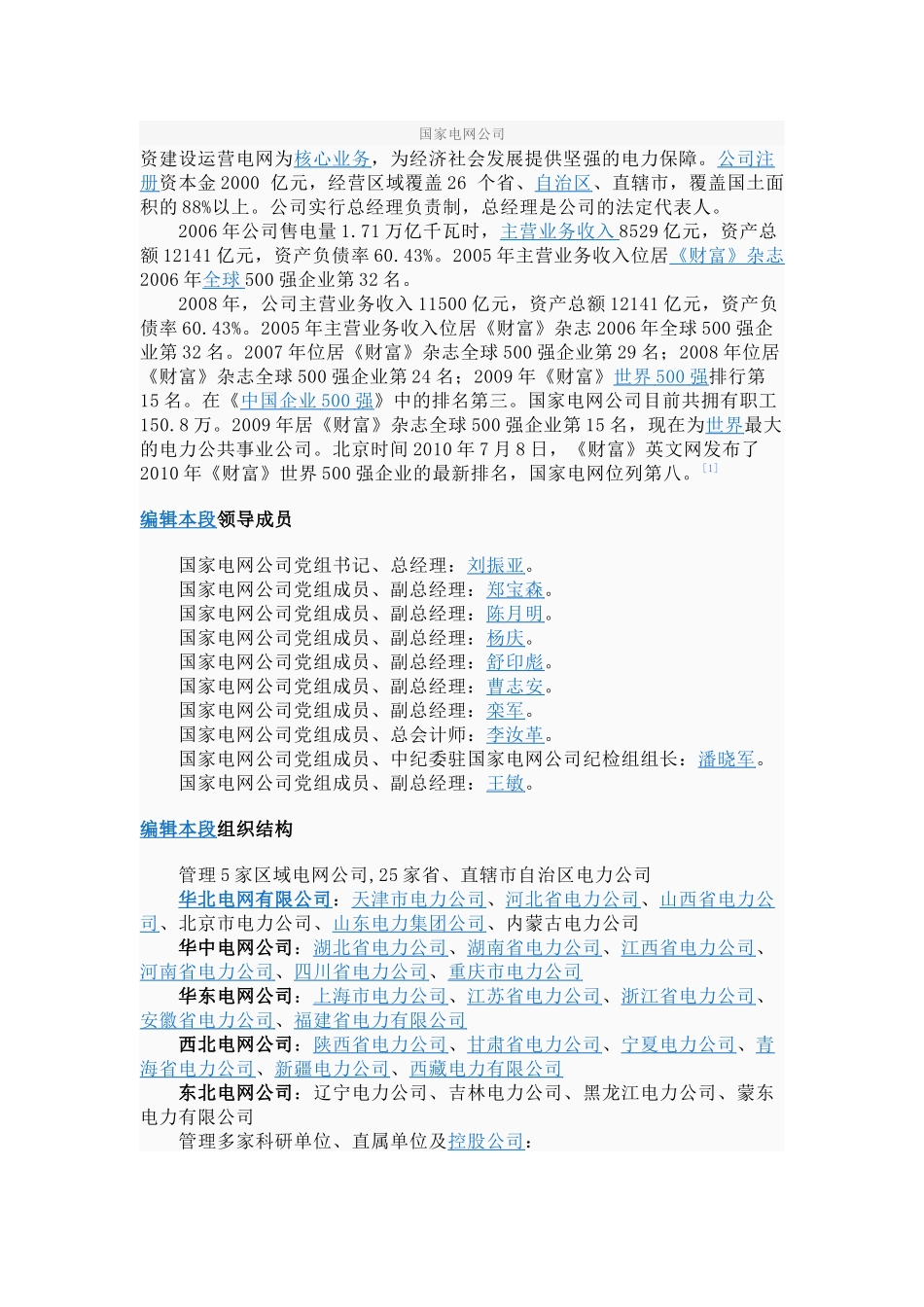 国家电网公司

资建设运营电网为核心业务，为经济社会发展提供坚强的电力保障。公司注册资本金 2000 亿元，经营区域覆盖 26 个省、自治区、直辖市，覆盖国土面积的 88%以上。公司实行总经理负责制，总经理是公司的法定代表人。

2006 年公司售电量 1.71 万亿千瓦时，主营业务收入 8529 亿元，资产总额 12141 亿元，资产负债率 60.43%。2005 年主营业务收入位居《财富》杂志 2006 年全球 500 强企业第 32 名。

2008 年，公司主营业务收入 11500 亿元，资产总额 12141 亿元，资产负债率 60.43%。2005 年主营业务收入位居《财富》杂志 2006 年全球 500 强企业第 32 名。2007 年位居《财富》杂志全球 500 强企业第 29 名；2008 年位居《财富》杂志全球 500 强企业第 24 名；2009 年《财富》世界 500 强排行第 15 名。在《中国企业 500 强》中的排名第三。国家电网公司目前共拥有职工 150.8 万。2009 年居《财富》杂志全球 500 强企业第 15 名，现在为世界最大的电力公共事业公司。北京时间 2010 年 7 月 8 日，《财富》英文网发布了 2010 年《财富》世界 500 强企业的最新排名，国家电网位列第八。[1]

编辑本段领导成员

国家电网公司党组书记、总经理：刘振亚。
国家电网公司党组成员、副总经理：郑宝森。
国家电网公司党组成员、副总经理：陈月明。
国家电网公司党组成员、副总经理：杨庆。
国家电网公司党组成员、副总经理：舒印彪。
国家电网公司党组成员、副总经理：曹志安。
国家电网公司党组成员、副总经理：栾军。
国家电网公司党组成员、总会计师：李汝革。
国家电网公司党组成员、中纪委驻国家电网公司纪检组组长：潘晓军。
国家电网公司党组成员、副总经理：王敏。

编辑本段组织结构

管理 5 家区域电网公司,25 家省、直辖市自治区电力公司
华北电网有限公司：天津市电力公司、河北省电力公司、山西省电力公司、北京市电力公司、山东电力集团公司、内蒙古电力公司
华中电网公司：湖北省电力公司、湖南省电力公司、江西省电力公司、河南省电力公司、四川省电力公司、重庆市电力公司
华东电网公司：上海市电力公司、江苏省电力公司、浙江省电力公司、安徽省电力公司、福建省电力有限公司
西北电网公司：陕西省电力公司、甘肃省电力公司、宁夏电力公司、青海省电力公司、新疆电力公司、西藏电力有限公司
东北电网公司：辽宁电力公司、吉林电力公司、黑龙江电力公司、蒙东电力有限公司
管理多家科研单位、直属单位及控股公司：